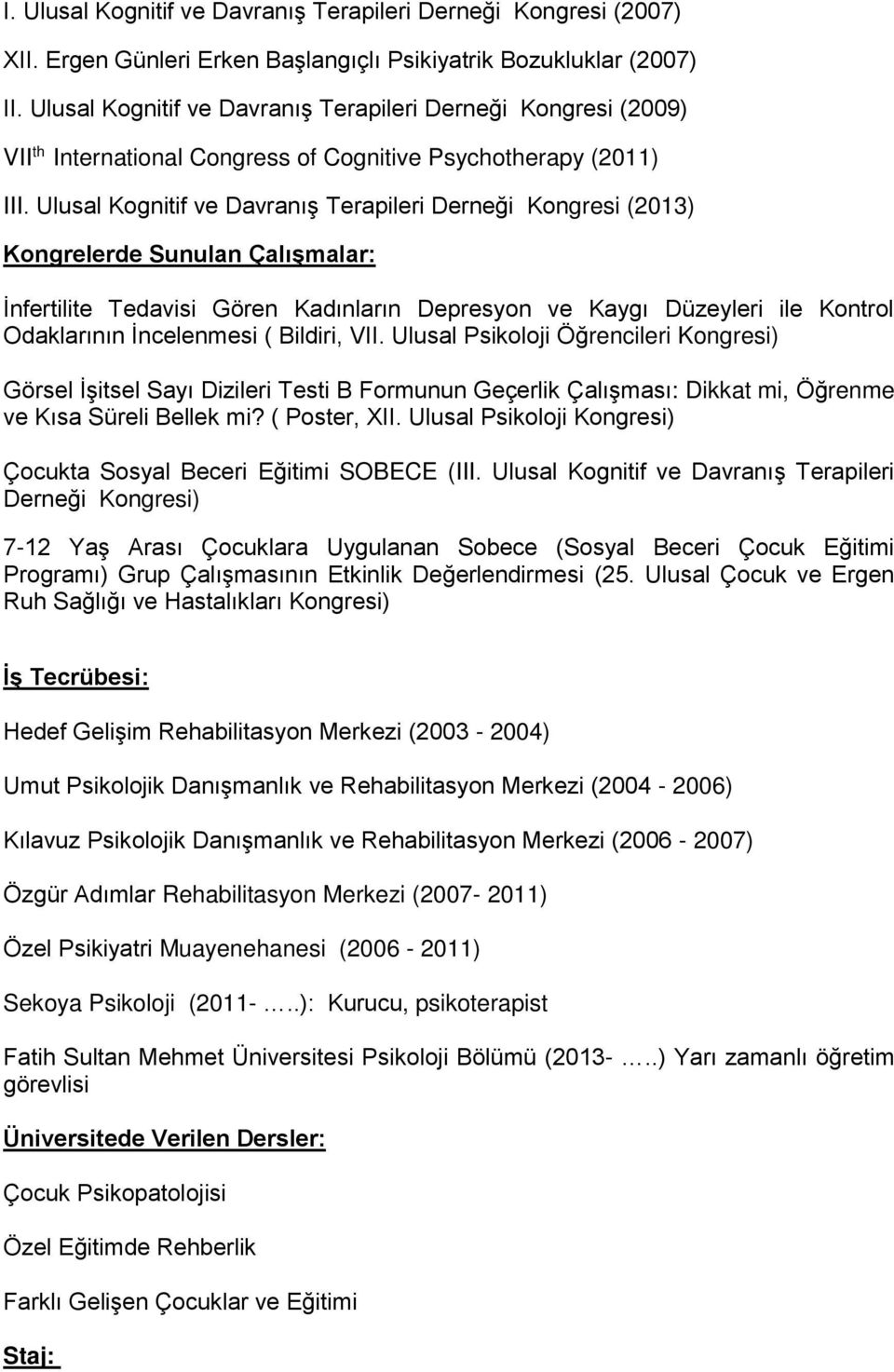 I. Ulusal Kognitif ve Davranış Terapileri Derneği Kongresi (2007)

XII. Ergen Günleri Erken Başlangıçlı Psikiyatrik Bozukluklar (2007)

II. Ulusal Kognitif ve Davranış Terapileri Derneği Kongresi (2009)

VII$^{th}$ International Congress of Cognitive Psychotherapy (2011)

III. Ulusal Kognitif ve Davranış Terapileri Derneği Kongresi (2013)

Kongrelerde Sunulan Çalışmalar:

İnfertilite Tedavisi Gören Kadınların Depresyon ve Kaygı Düzeyleri ile Kontrol Odaklarının İncelenmesi ( Bildiri, VII. Ulusal Psikoloji Öğrencileri Kongresi)

Görsel İşitsel Sayı Dizileri Testi B Formunun Geçerlik Çalışması: Dikkat mi, Öğrenme ve Kısa Süreli Bellek mi? ( Poster, XII. Ulusal Psikoloji Kongresi)

Çocukta Sosyal Beceri Eğitimi SOBECE (III. Ulusal Kognitif ve Davranış Terapileri Derneği Kongresi)

7-12 Yaş Arası Çocuklara Uygulanan Sobece (Sosyal Beceri Çocuk Eğitimi Programı) Grup Çalışmasının Etkinlik Değerlendirmesi (25. Ulusal Çocuk ve Ergen Ruh Sağlığı ve Hastalıkları Kongresi)

İş Tecrübesi:

Hedef Gelişim Rehabilitasyon Merkezi (2003 - 2004)

Umut Psikolojik Danışmanlık ve Rehabilitasyon Merkezi (2004 - 2006)

Kılavuz Psikolojik Danışmanlık ve Rehabilitasyon Merkezi (2006 - 2007)

Özgür Adımlar Rehabilitasyon Merkezi (2007- 2011)

Özel Psikiyatri Muayenehanesi (2006 - 2011)

Sekoya Psikoloji (2011- …..): Kurucu, psikoterapist

Fatih Sultan Mehmet Üniversitesi Psikoloji Bölümü (2013- …..) Yarı zamanlı öğretim görevlisi

Üniversitede Verilen Dersler:

Çocuk Psikopatolojisi

Özel Eğitimde Rehberlik

Farklı Gelişen Çocuklar ve Eğitimi

Staj: